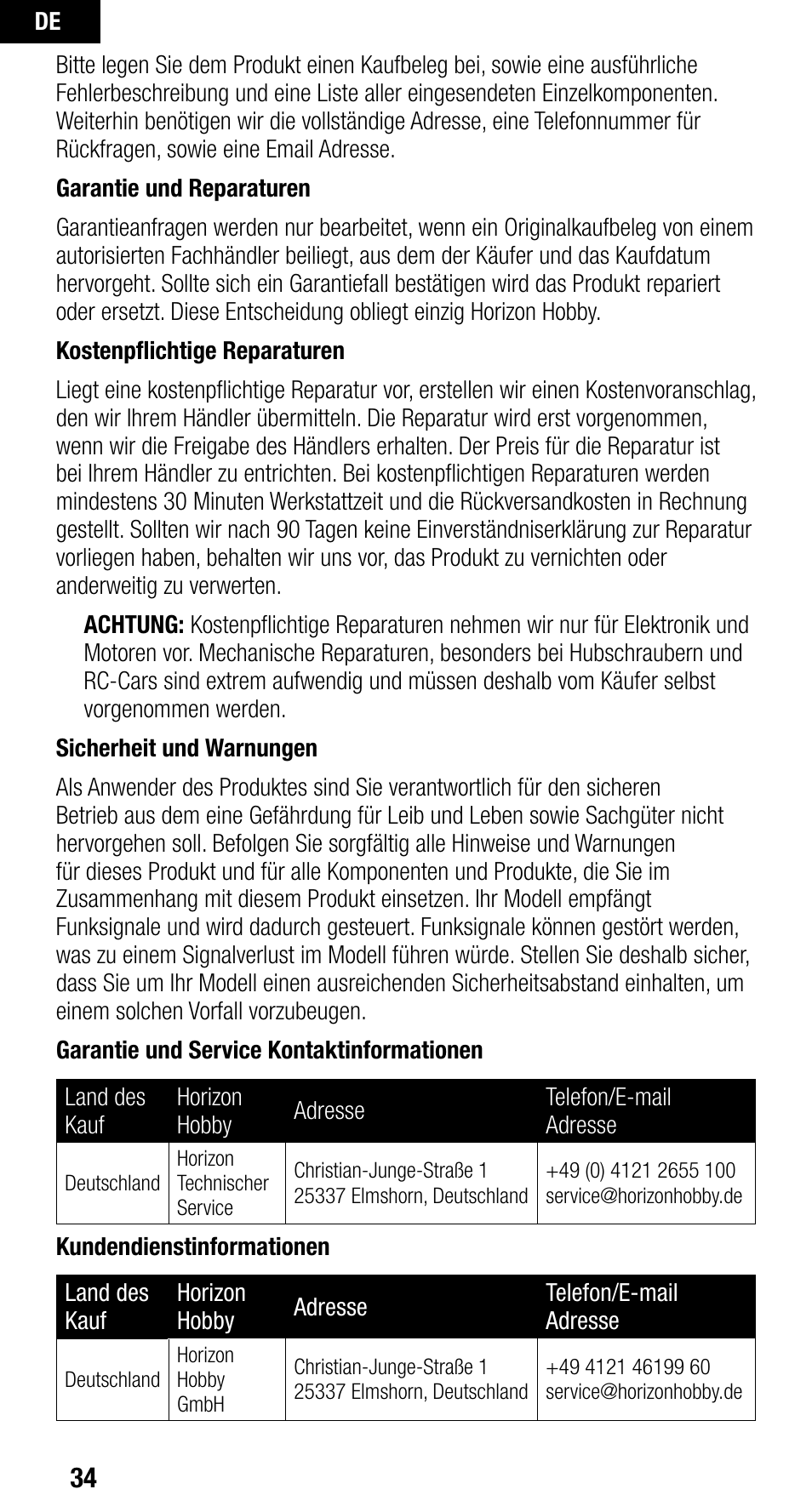 DE

Bitte legen Sie dem Produkt einen Kaufbeleg bei, sowie eine ausführliche Fehlerbeschreibung und eine Liste aller eingesendeten Einzelkomponenten. Weiterhin benötigen wir die vollständige Adresse, eine Telefonnummer für Rückfragen, sowie eine Email Adresse.

Garantie und Reparaturen

Garantieanfragen werden nur bearbeitet, wenn ein Originalkaufbeleg von einem autorisierten Fachhändler beiliegt, aus dem der Käufer und das Kaufdatum hervorgeht. Sollte sich ein Garantiefall bestätigen wird das Produkt repariert oder ersetzt. Diese Entscheidung obliegt einzig Horizon Hobby.

Kostenpflichtige Reparaturen

Liegt eine kostenpflichtige Reparatur vor, erstellen wir einen Kostenvoranschlag, den wir Ihrem Händler übermitteln. Die Reparatur wird erst vorgenommen, wenn wir die Freigabe des Händlers erhalten. Der Preis für die Reparatur ist bei Ihrem Händler zu entrichten. Bei kostenpflichtigen Reparaturen werden mindestens 30 Minuten Werkstattzeit und die Rückversandkosten in Rechnung gestellt. Sollten wir nach 90 Tagen keine Einverständniserklärung zur Reparatur vorliegen haben, behalten wir uns vor, das Produkt zu vernichten oder anderweitig zu verwerten.

ACHTUNG: Kostenpflichtige Reparaturen nehmen wir nur für Elektronik und Motoren vor. Mechanische Reparaturen, besonders bei Hubschraubern und RC-Cars sind extrem aufwendig und müssen deshalb vom Käufer selbst vorgenommen werden.

Sicherheit und Warnungen

Als Anwender des Produktes sind Sie verantwortlich für den sicheren Betrieb aus dem eine Gefährdung für Leib und Leben sowie Sachgüter nicht hervorgehen soll. Befolgen Sie sorgfältig alle Hinweise und Warnungen für dieses Produkt und für alle Komponenten und Produkte, die Sie im Zusammenhang mit diesem Produkt einsetzen. Ihr Modell empfängt Funksignale und wird dadurch gesteuert. Funksignale können gestört werden, was zu einem Signalverlust im Modell führen würde. Stellen Sie deshalb sicher, dass Sie um Ihr Modell einen ausreichenden Sicherheitsabstand einhalten, um einem solchen Vorfall vorzubeugen.

Garantie und Service Kontaktinformationen

| Land des Kauf | Horizon Hobby | Adresse | Telefon/E-mail Adresse |
|---|---|---|---|
| Deutschland | Horizon Technischer Service | Christian-Junge-Straße 1 25337 Elmshorn, Deutschland | +49 (0) 4121 2655 100 service@horizonhobby.de |

Kundendienstinformationen

| Land des Kauf | Horizon Hobby | Adresse | Telefon/E-mail Adresse |
|---|---|---|---|
| Deutschland | Horizon Hobby GmbH | Christian-Junge-Straße 1 25337 Elmshorn, Deutschland | +49 4121 46199 60 service@horizonhobby.de |

34